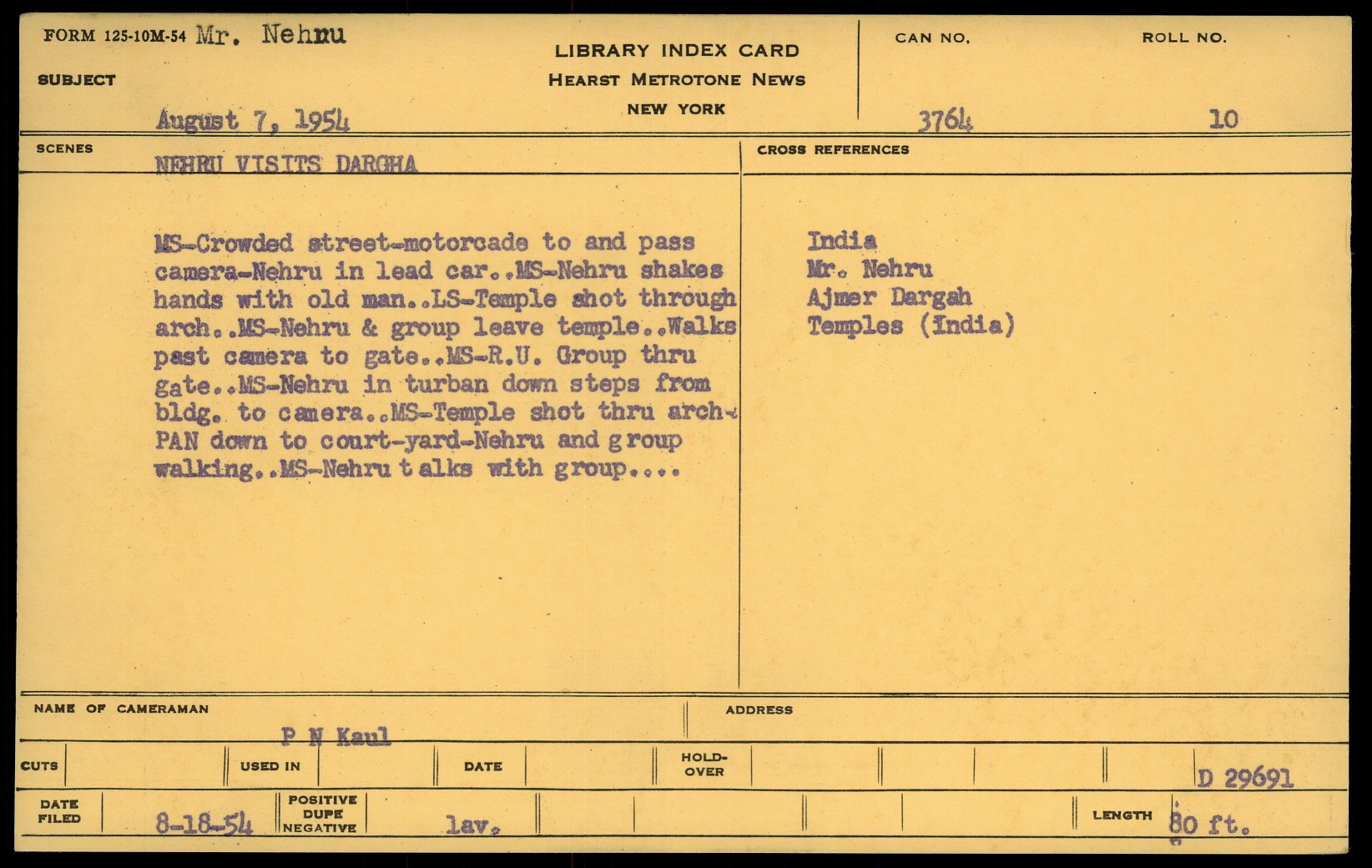 FORM 125-10M-54 Mr. Nehru
SUBJECT
August 7, 1954

LIBRARY INDEX CARD
HEARST METROTONE NEWS
NEW YORK

CAN NO.
3764

ROLL NO.
10

SCENES
NEHRU VISITS DARGHA

MS-Crowded street-motorcade to and pass camera-Nehru in lead car..MS-Nehru shakes hands with old man..LS-Temple shot through arch..MS-Nehru & group leave temple..Walks past camera to gate..MS-R.U. Group thru gate..MS-Nehru in turban down steps from bldg. to camera..MS-Temple shot thru arch-PAN down to court-yard-Nehru and group walking..MS-Nehru talks with group....

CROSS REFERENCES

India
Mr. Nehru
Ajmer Dargah
Temples (India)

NAME OF CAMERAMAN
P N Kaul

ADDRESS

CUTS
USED IN
DATE
HOLD-OVER

D 29691

DATE FILED
8-18-54
POSITIVE DUPE NEGATIVE
lav.
LENGTH
80 ft.